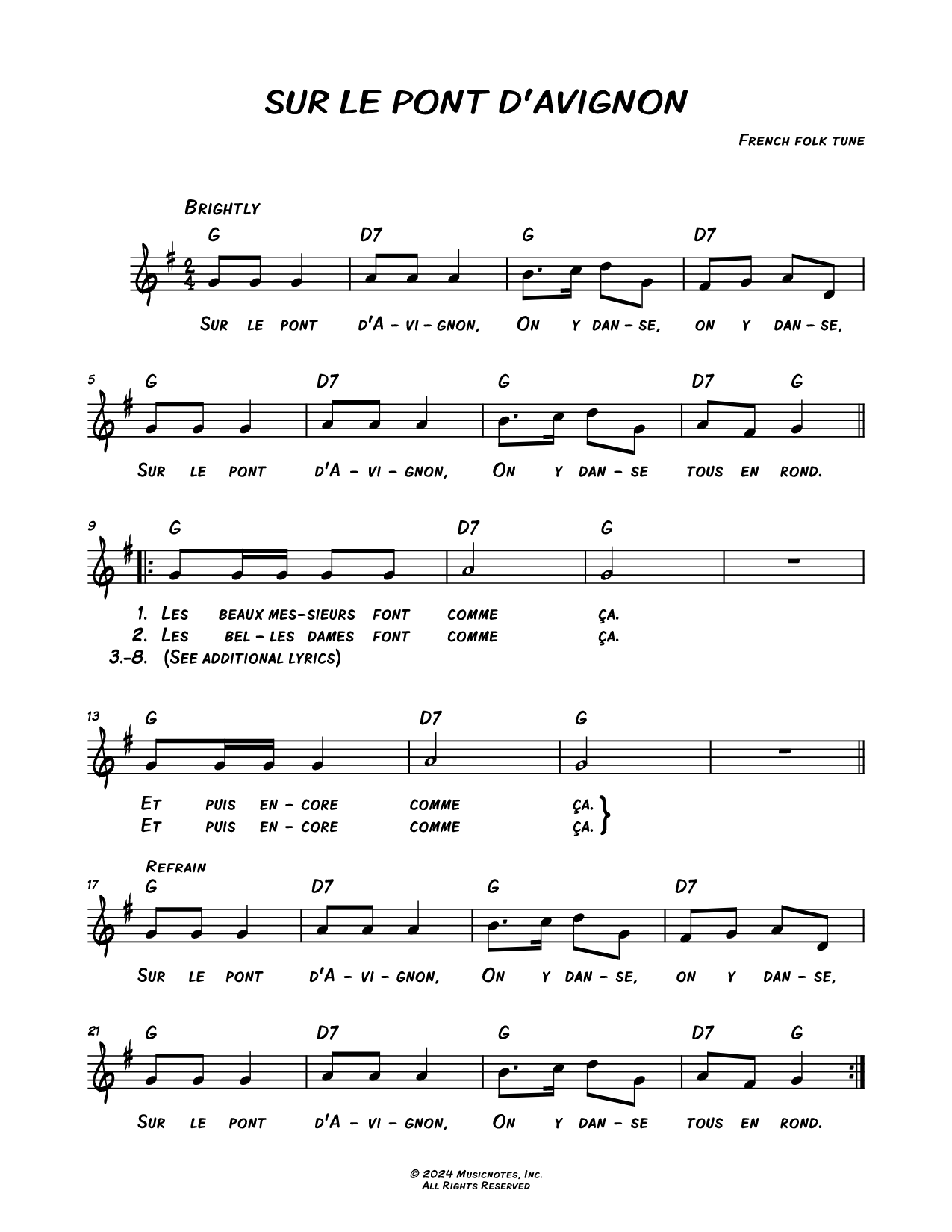 SUR LE PONT D'AVIGNON

French folk tune

Brightly

G D7 G D7

Sur le pont d'A - vi - gnon, On y dan - se, on y dan - se,

5 G D7 G D7 G

Sur le pont d'A - vi - gnon, On y dan - se tous en rond.

9 G D7 G

1. Les beaux mes-sieurs font comme ça.
2. Les bel - les dames font comme ça.
3.-8. (See additional lyrics)

13 G D7 G

Et puis en - core comme ça.
Et puis en - core comme ça.

Refrain

17 G D7 G D7

Sur le pont d'A - vi - gnon, On y dan - se, on y dan - se,

21 G D7 G D7 G

Sur le pont d'A - vi - gnon, On y dan - se tous en rond.

© 2024 Musicnotes, Inc.
All Rights Reserved